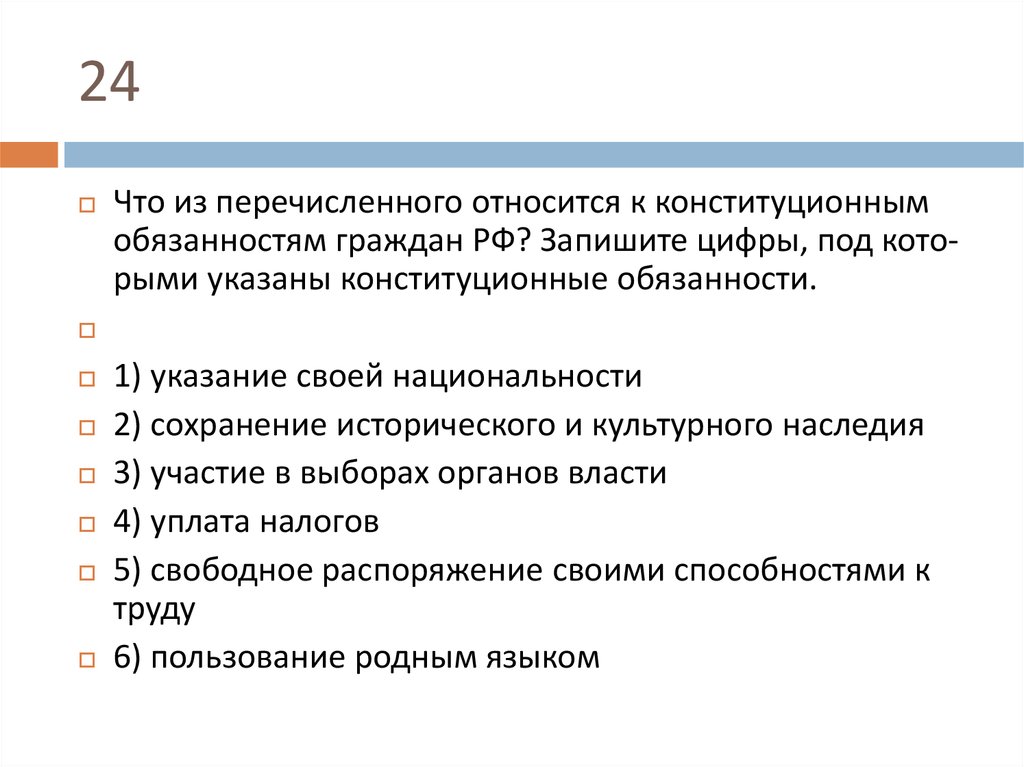 24

Что из перечисленного относится к конституционным обязанностям граждан РФ? Запишите цифры, под которыми указаны конституционные обязанности.

1) указание своей национальности

2) сохранение исторического и культурного наследия

3) участие в выборах органов власти

4) уплата налогов

5) свободное распоряжение своими способностями к труду

6) пользование родным языком